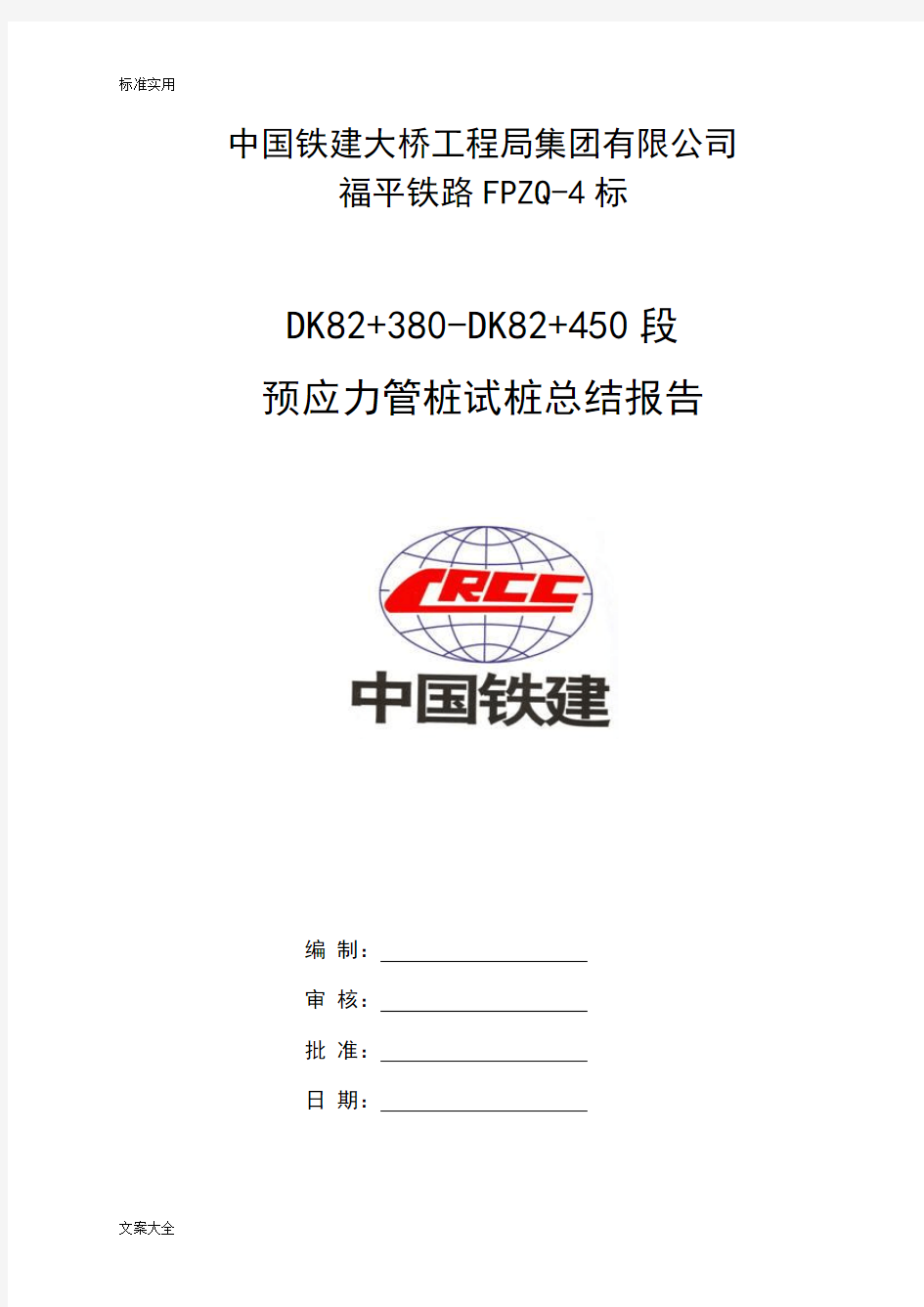 标准实用

中国铁建大桥工程局集团有限公司
福平铁路 FPZQ-4 标

DK82+380-DK82+450 段
预应力管桩试桩总结报告

CRCC
中国铁建

编 制：

审 核：

批 准：

日 期：

文案大全